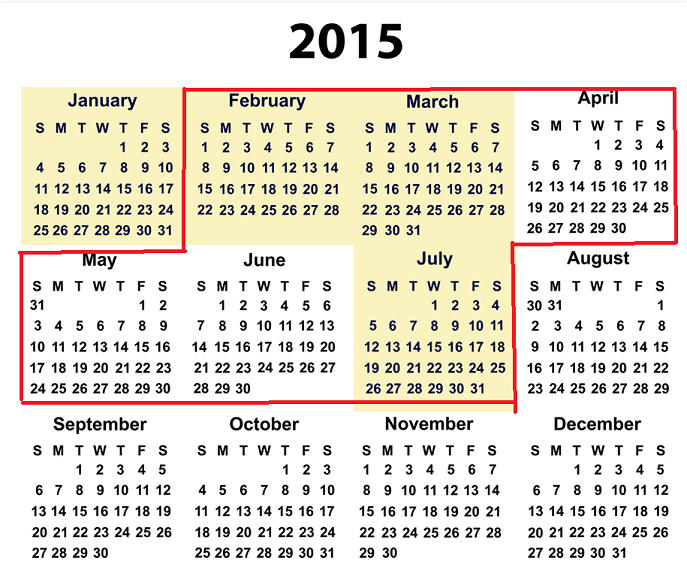 2015

January

| S | M | T | W | T | F | S |
|---|---|---|---|---|---|---|
| | | | | 1 | 2 | 3 |
| 4 | 5 | 6 | 7 | 8 | 9 | 10 |
| 11 | 12 | 13 | 14 | 15 | 16 | 17 |
| 18 | 19 | 20 | 21 | 22 | 23 | 24 |
| 25 | 26 | 27 | 28 | 29 | 30 | 31 |

February

| S | M | T | W | T | F | S |
|---|---|---|---|---|---|---|
| 1 | 2 | 3 | 4 | 5 | 6 | 7 |
| 8 | 9 | 10 | 11 | 12 | 13 | 14 |
| 15 | 16 | 17 | 18 | 19 | 20 | 21 |
| 22 | 23 | 24 | 25 | 26 | 27 | 28 |

March

| S | M | T | W | T | F | S |
|---|---|---|---|---|---|---|
| 1 | 2 | 3 | 4 | 5 | 6 | 7 |
| 8 | 9 | 10 | 11 | 12 | 13 | 14 |
| 15 | 16 | 17 | 18 | 19 | 20 | 21 |
| 22 | 23 | 24 | 25 | 26 | 27 | 28 |
| 29 | 30 | 31 | | | | |

April

| S | M | T | W | T | F | S |
|---|---|---|---|---|---|---|
| | | | 1 | 2 | 3 | 4 |
| 5 | 6 | 7 | 8 | 9 | 10 | 11 |
| 12 | 13 | 14 | 15 | 16 | 17 | 18 |
| 19 | 20 | 21 | 22 | 23 | 24 | 25 |
| 26 | 27 | 28 | 29 | 30 | | |

May

| S | M | T | W | T | F | S |
|---|---|---|---|---|---|---|
| 31 | | | | | 1 | 2 |
| 3 | 4 | 5 | 6 | 7 | 8 | 9 |
| 10 | 11 | 12 | 13 | 14 | 15 | 16 |
| 17 | 18 | 19 | 20 | 21 | 22 | 23 |
| 24 | 25 | 26 | 27 | 28 | 29 | 30 |

June

| S | M | T | W | T | F | S |
|---|---|---|---|---|---|---|
| | 1 | 2 | 3 | 4 | 5 | 6 |
| 7 | 8 | 9 | 10 | 11 | 12 | 13 |
| 14 | 15 | 16 | 17 | 18 | 19 | 20 |
| 21 | 22 | 23 | 24 | 25 | 26 | 27 |
| 28 | 29 | 30 | | | | |

July

| S | M | T | W | T | F | S |
|---|---|---|---|---|---|---|
| | | | 1 | 2 | 3 | 4 |
| 5 | 6 | 7 | 8 | 9 | 10 | 11 |
| 12 | 13 | 14 | 15 | 16 | 17 | 18 |
| 19 | 20 | 21 | 22 | 23 | 24 | 25 |
| 26 | 27 | 28 | 29 | 30 | 31 | |

August

| S | M | T | W | T | F | S |
|---|---|---|---|---|---|---|
| 30 | 31 | | | | | 1 |
| 2 | 3 | 4 | 5 | 6 | 7 | 8 |
| 9 | 10 | 11 | 12 | 13 | 14 | 15 |
| 16 | 17 | 18 | 19 | 20 | 21 | 22 |
| 23 | 24 | 25 | 26 | 27 | 28 | 29 |

September

| S | M | T | W | T | F | S |
|---|---|---|---|---|---|---|
| | | 1 | 2 | 3 | 4 | 5 |
| 6 | 7 | 8 | 9 | 10 | 11 | 12 |
| 13 | 14 | 15 | 16 | 17 | 18 | 19 |
| 20 | 21 | 22 | 23 | 24 | 25 | 26 |
| 27 | 28 | 29 | 30 | | | |

October

| S | M | T | W | T | F | S |
|---|---|---|---|---|---|---|
| | | | | 1 | 2 | 3 |
| 4 | 5 | 6 | 7 | 8 | 9 | 10 |
| 11 | 12 | 13 | 14 | 15 | 16 | 17 |
| 18 | 19 | 20 | 21 | 22 | 23 | 24 |
| 25 | 26 | 27 | 28 | 29 | 30 | 31 |

November

| S | M | T | W | T | F | S |
|---|---|---|---|---|---|---|
| 1 | 2 | 3 | 4 | 5 | 6 | 7 |
| 8 | 9 | 10 | 11 | 12 | 13 | 14 |
| 15 | 16 | 17 | 18 | 19 | 20 | 21 |
| 22 | 23 | 24 | 25 | 26 | 27 | 28 |
| 29 | 30 | | | | | |

December

| S | M | T | W | T | F | S |
|---|---|---|---|---|---|---|
| | | 1 | 2 | 3 | 4 | 5 |
| 6 | 7 | 8 | 9 | 10 | 11 | 12 |
| 13 | 14 | 15 | 16 | 17 | 18 | 19 |
| 20 | 21 | 22 | 23 | 24 | 25 | 26 |
| 27 | 28 | 29 | 30 | 31 | | |